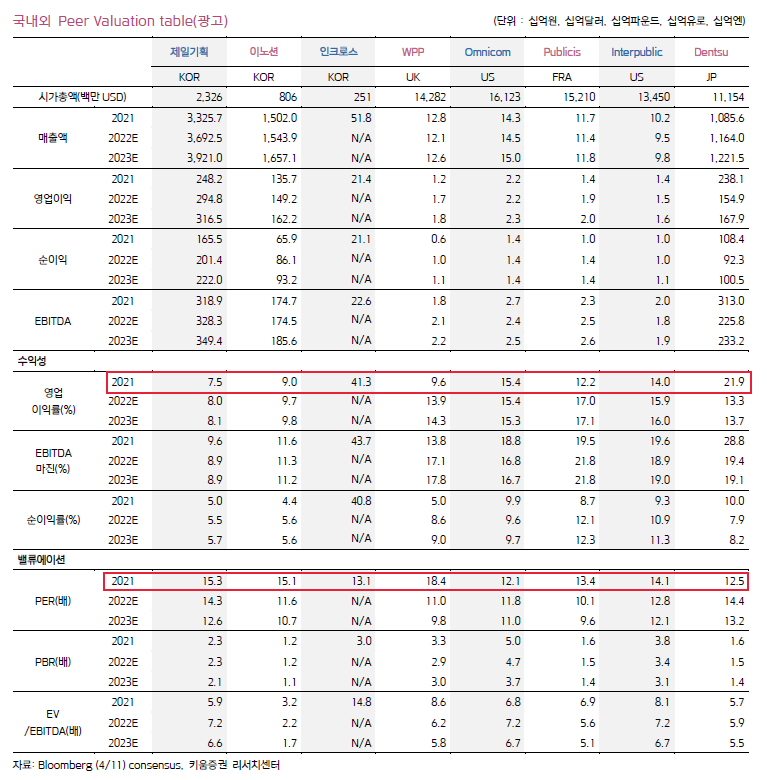 국내외 Peer Valuation table(광고)

(단위 : 십억원, 십억달러, 십억파운드, 십억유로, 십억엔)

| | | 제일기획 | 이노션 | 인크로스 | WPP | Omnicom | Publicis | Interpublic | Dentsu |
|---|---|---|---|---|---|---|---|---|---|
| | | KOR | KOR | KOR | UK | US | FRA | US | JP |
| 시가총액(백만 USD) | | 2,326 | 806 | 251 | 14,282 | 16,123 | 15,210 | 13,450 | 11,154 |
| 매출액 | 2021 | 3,325.7 | 1,502.0 | 51.8 | 12.8 | 14.3 | 11.7 | 10.2 | 1,085.6 |
| | 2022E | 3,692.5 | 1,543.9 | N/A | 12.1 | 14.5 | 11.4 | 9.5 | 1,164.0 |
| | 2023E | 3,921.0 | 1,657.1 | N/A | 12.6 | 15.0 | 11.8 | 9.8 | 1,221.5 |
| 영업이익 | 2021 | 248.2 | 135.7 | 21.4 | 1.2 | 2.2 | 1.4 | 1.4 | 238.1 |
| | 2022E | 294.8 | 149.2 | N/A | 1.7 | 2.2 | 1.9 | 1.5 | 154.9 |
| | 2023E | 316.5 | 162.2 | N/A | 1.8 | 2.3 | 2.0 | 1.6 | 167.9 |
| 순이익 | 2021 | 165.5 | 65.9 | 21.1 | 0.6 | 1.4 | 1.0 | 1.0 | 108.4 |
| | 2022E | 201.4 | 86.1 | N/A | 1.0 | 1.4 | 1.4 | 1.0 | 92.3 |
| | 2023E | 222.0 | 93.2 | N/A | 1.1 | 1.4 | 1.4 | 1.1 | 100.5 |
| EBITDA | 2021 | 318.9 | 174.7 | 22.6 | 1.8 | 2.7 | 2.3 | 2.0 | 313.0 |
| | 2022E | 328.3 | 174.5 | N/A | 2.1 | 2.4 | 2.5 | 1.8 | 225.8 |
| | 2023E | 349.4 | 185.6 | N/A | 2.2 | 2.5 | 2.6 | 1.9 | 233.2 |
| 수익성 | | | | | | | | | |
| 영업 이익률(%) | 2021 | 7.5 | 9.0 | 41.3 | 9.6 | 15.4 | 12.2 | 14.0 | 21.9 |
| | 2022E | 8.0 | 9.7 | N/A | 13.9 | 15.4 | 17.0 | 15.9 | 13.3 |
| | 2023E | 8.1 | 9.8 | N/A | 14.3 | 15.3 | 17.1 | 16.0 | 13.7 |
| EBITDA 마진(%) | 2021 | 9.6 | 11.6 | 43.7 | 13.8 | 18.8 | 19.5 | 19.6 | 28.8 |
| | 2022E | 8.9 | 11.3 | N/A | 17.1 | 16.8 | 21.8 | 18.9 | 19.4 |
| | 2023E | 8.9 | 11.2 | N/A | 17.8 | 16.7 | 21.8 | 19.0 | 19.1 |
| 순이익률(%) | 2021 | 5.0 | 4.4 | 40.8 | 5.0 | 9.9 | 8.7 | 9.3 | 10.0 |
| | 2022E | 5.5 | 5.6 | N/A | 8.6 | 9.6 | 12.1 | 10.9 | 7.9 |
| | 2023E | 5.7 | 5.6 | N/A | 9.0 | 9.7 | 12.3 | 11.3 | 8.2 |
| 밸류에이션 | | | | | | | | | |
| PER(배) | 2021 | 15.3 | 15.1 | 13.1 | 18.4 | 12.1 | 13.4 | 14.1 | 12.5 |
| | 2022E | 14.3 | 11.6 | N/A | 11.0 | 11.8 | 10.1 | 12.8 | 14.4 |
| | 2023E | 12.6 | 10.7 | N/A | 9.8 | 11.0 | 9.6 | 12.1 | 13.2 |
| PBR(배) | 2021 | 2.3 | 1.2 | 3.0 | 3.3 | 5.0 | 1.6 | 3.8 | 1.6 |
| | 2022E | 2.3 | 1.2 | N/A | 2.9 | 4.7 | 1.5 | 3.4 | 1.5 |
| | 2023E | 2.1 | 1.1 | N/A | 3.0 | 3.7 | 1.4 | 3.1 | 1.4 |
| EV /EBITDA(배) | 2021 | 5.9 | 3.2 | 14.8 | 8.6 | 6.8 | 6.9 | 8.1 | 5.7 |
| | 2022E | 7.2 | 2.2 | N/A | 6.2 | 7.2 | 5.6 | 7.2 | 5.9 |
| | 2023E | 6.6 | 1.7 | N/A | 5.8 | 6.7 | 5.1 | 6.7 | 5.5 |

자료: Bloomberg (4/11) consensus, 키움증권 리서치센터